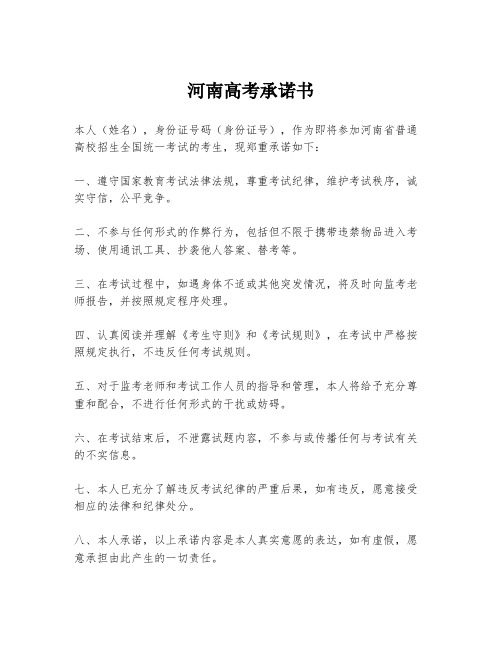 河南高考承诺书

本人（姓名），身份证号码（身份证号），作为即将参加河南省普通高校招生全国统一考试的考生，现郑重承诺如下：

一、遵守国家教育考试法律法规，尊重考试纪律，维护考试秩序，诚实守信，公平竞争。

二、不参与任何形式的作弊行为，包括但不限于携带违禁物品进入考场、使用通讯工具、抄袭他人答案、替考等。

三、在考试过程中，如遇身体不适或其他突发情况，将及时向监考老师报告，并按照规定程序处理。

四、认真阅读并理解《考生守则》和《考试规则》，在考试中严格按照规定执行，不违反任何考试规则。

五、对于监考老师和考试工作人员的指导和管理，本人将给予充分尊重和配合，不进行任何形式的干扰或妨碍。

六、在考试结束后，不泄露试题内容，不参与或传播任何与考试有关的不实信息。

七、本人已充分了解违反考试纪律的严重后果，如有违反，愿意接受相应的法律和纪律处分。

八、本人承诺，以上承诺内容是本人真实意愿的表达，如有虚假，愿意承担由此产生的一切责任。